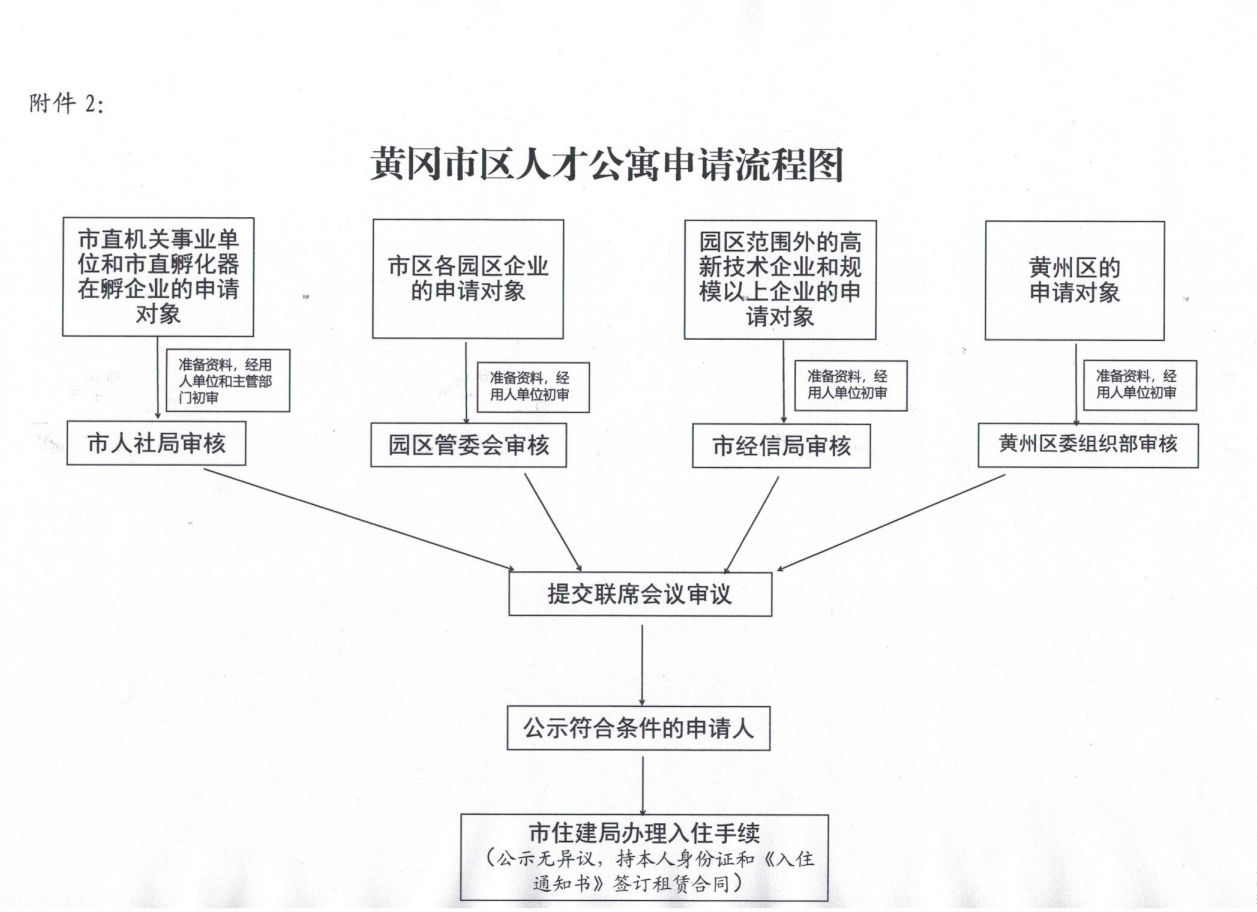 附件 2:

黄冈市区人才公寓申请流程图

市直机关事业单位和市直孵化器在孵企业的申请对象

准备资料，经用人单位和主管部门初审

市人社局审核

市区各园区企业的申请对象

准备资料，经用人单位初审

园区管委会审核

园区范围外的高新技术企业和规模以上企业的申请对象

准备资料，经用人单位初审

市经信局审核

黄州区的申请对象

准备资料，经用人单位初审

黄州区委组织部审核

提交联席会议审议

公示符合条件的申请人

市住建局办理入住手续
（公示无异议，持本人身份证和《入住通知书》签订租赁合同）